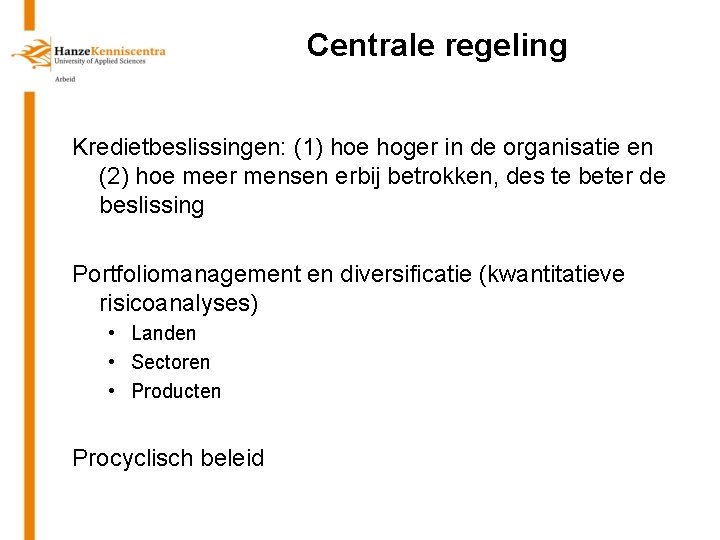 HanzeKenniscentra
University of Applied Sciences
Arbeid

Centrale regeling

Kredietbeslissingen: (1) hoe hoger in de organisatie en (2) hoe meer mensen erbij betrokken, des te beter de beslissing

Portfoliomanagement en diversificatie (kwantitatieve risicoanalyses)
• Landen
• Sectoren
• Producten

Procyclisch beleid